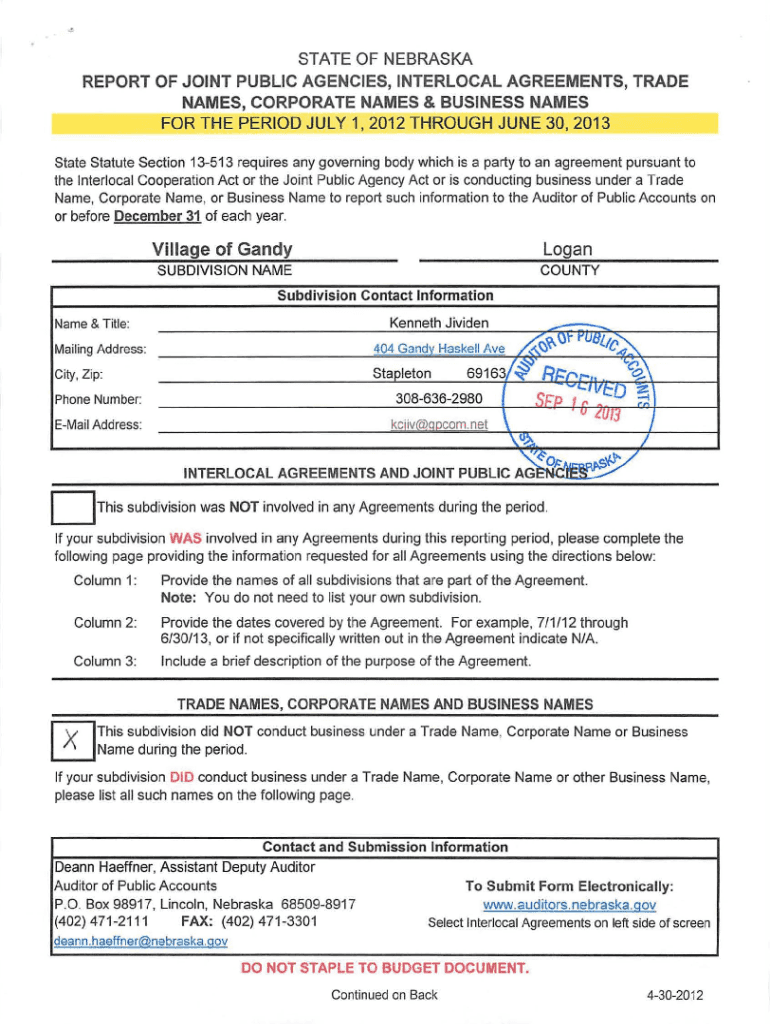 STATE OF NEBRASKA
REPORT OF JOINT PUBLIC AGENCIES, INTERLOCAL AGREEMENTS, TRADE NAMES, CORPORATE NAMES & BUSINESS NAMES
FOR THE PERIOD JULY 1, 2012 THROUGH JUNE 30, 2013

State Statute Section 13-513 requires any governing body which is a party to an agreement pursuant to the Interlocal Cooperation Act or the Joint Public Agency Act or is conducting business under a Trade Name, Corporate Name, or Business Name to report such information to the Auditor of Public Accounts on or before December 31 of each year.

Village of Gandy
SUBDIVISION NAME

Logan
COUNTY

Subdivision Contact Information

Name & Title: Kenneth Jividen
Mailing Address: 404 Gandy Haskell Ave
City, Zip: Stapleton 69163
Phone Number: 308-636-2980
E-Mail Address: kcjiv@gpcom.net

AUDITOR OF PUBLIC ACCOUNTS
RECEIVED
SEP 16 2013
STATE OF NEBRASKA

INTERLOCAL AGREEMENTS AND JOINT PUBLIC AGENCIES

This subdivision was NOT involved in any Agreements during the period.

If your subdivision WAS involved in any Agreements during this reporting period, please complete the following page providing the information requested for all Agreements using the directions below:

Column 1: Provide the names of all subdivisions that are part of the Agreement. Note: You do not need to list your own subdivision.

Column 2: Provide the dates covered by the Agreement. For example, 7/1/12 through 6/30/13, or if not specifically written out in the Agreement indicate N/A.

Column 3: Include a brief description of the purpose of the Agreement.

TRADE NAMES, CORPORATE NAMES AND BUSINESS NAMES

X This subdivision did NOT conduct business under a Trade Name, Corporate Name or Business Name during the period.

If your subdivision DID conduct business under a Trade Name, Corporate Name or other Business Name, please list all such names on the following page.

Contact and Submission Information

Deann Haeffner, Assistant Deputy Auditor
Auditor of Public Accounts
P.O. Box 98917, Lincoln, Nebraska 68509-8917
(402) 471-2111 FAX: (402) 471-3301
deann.haeffner@nebraska.gov

To Submit Form Electronically:
www.auditors.nebraska.gov
Select Interlocal Agreements on left side of screen

DO NOT STAPLE TO BUDGET DOCUMENT.

Continued on Back

4-30-2012